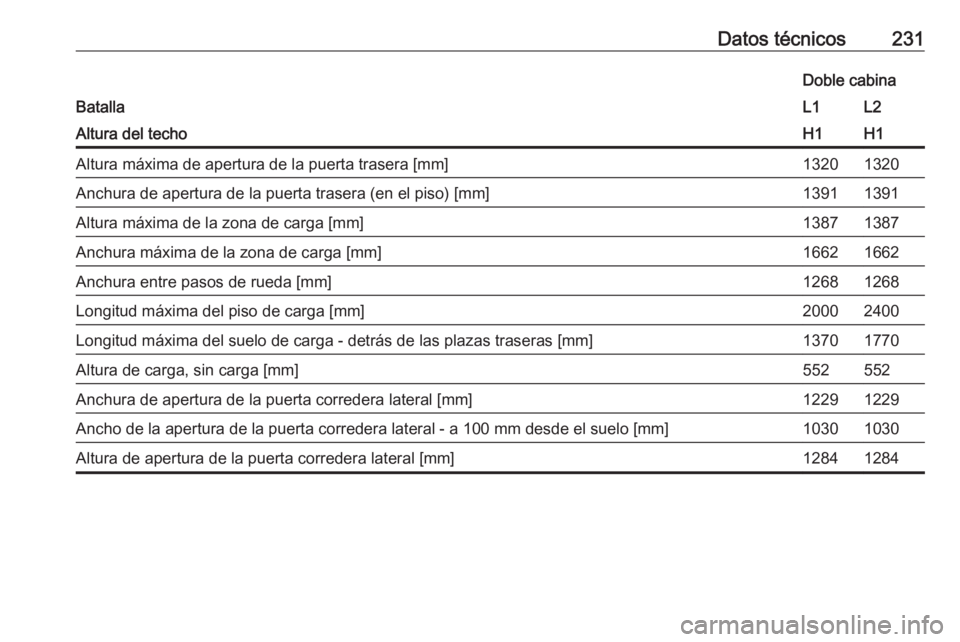 Datos técnicos 231

| | Doble cabina | |
|---|---|---|
| Batalla | L1 | L2 |
| Altura del techo | H1 | H1 |
| Altura máxima de apertura de la puerta trasera [mm] | 1320 | 1320 |
| Anchura de apertura de la puerta trasera (en el piso) [mm] | 1391 | 1391 |
| Altura máxima de la zona de carga [mm] | 1387 | 1387 |
| Anchura máxima de la zona de carga [mm] | 1662 | 1662 |
| Anchura entre pasos de rueda [mm] | 1268 | 1268 |
| Longitud máxima del piso de carga [mm] | 2000 | 2400 |
| Longitud máxima del suelo de carga - detrás de las plazas traseras [mm] | 1370 | 1770 |
| Altura de carga, sin carga [mm] | 552 | 552 |
| Anchura de apertura de la puerta corredera lateral [mm] | 1229 | 1229 |
| Ancho de la apertura de la puerta corredera lateral - a 100 mm desde el suelo [mm] | 1030 | 1030 |
| Altura de apertura de la puerta corredera lateral [mm] | 1284 | 1284 |

carmanualsonline.info